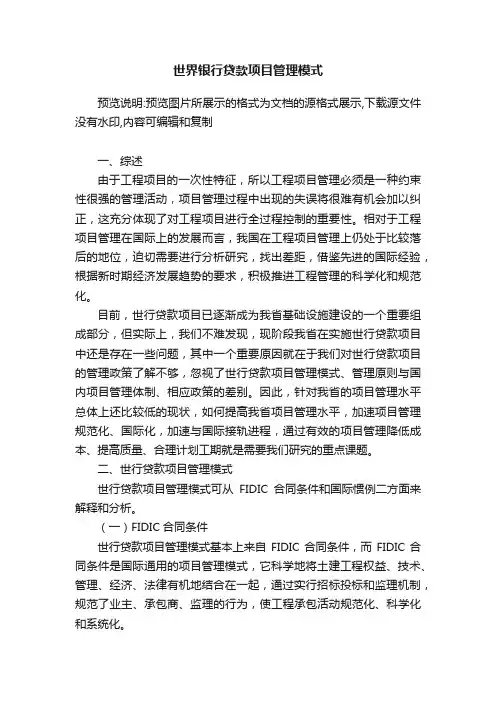 世界银行贷款项目管理模式

预览说明:预览图片所展示的格式为文档的源格式展示,下载源文件没有水印,内容可编辑和复制

一、综述

由于工程项目的一次性特征，所以工程项目管理必须是一种约束性很强的管理活动，项目管理过程中出现的失误将很难有机会加以纠正，这充分体现了对工程项目进行全过程控制的重要性。相对于工程项目管理在国际上的发展而言，我国在工程项目管理上仍处于比较落后的地位，迫切需要进行分析研究，找出差距，借鉴先进的国际经验，根据新时期经济发展趋势的要求，积极推进工程管理的科学化和规范化。

目前，世行贷款项目已逐渐成为我省基础设施建设的一个重要组成部分，但实际上，我们不难发现，现阶段我省在实施世行贷款项目中还是存在一些问题，其中一个重要原因就在于我们对世行贷款项目的管理政策了解不够，忽视了世行贷款项目管理模式、管理原则与国内项目管理体制、相应政策的差别。因此，针对我省的项目管理水平总体上还比较低的现状，如何提高我省项目管理水平，加速项目管理规范化、国际化，加速与国际接轨进程，通过有效的项目管理降低成本、提高质量、合理计划工期就是需要我们研究的重点课题。

二、世行贷款项目管理模式

世行贷款项目管理模式可从 FIDIC 合同条件和国际惯例二方面来解释和分析。

（一）FIDIC 合同条件

世行贷款项目管理模式基本上来自 FIDIC 合同条件，而 FIDIC 合同条件是国际通用的项目管理模式，它科学地将土建工程权益、技术、管理、经济、法律有机地结合在一起，通过实行招标投标和监理机制，规范了业主、承包商、监理的行为，使工程承包活动规范化、科学化和系统化。